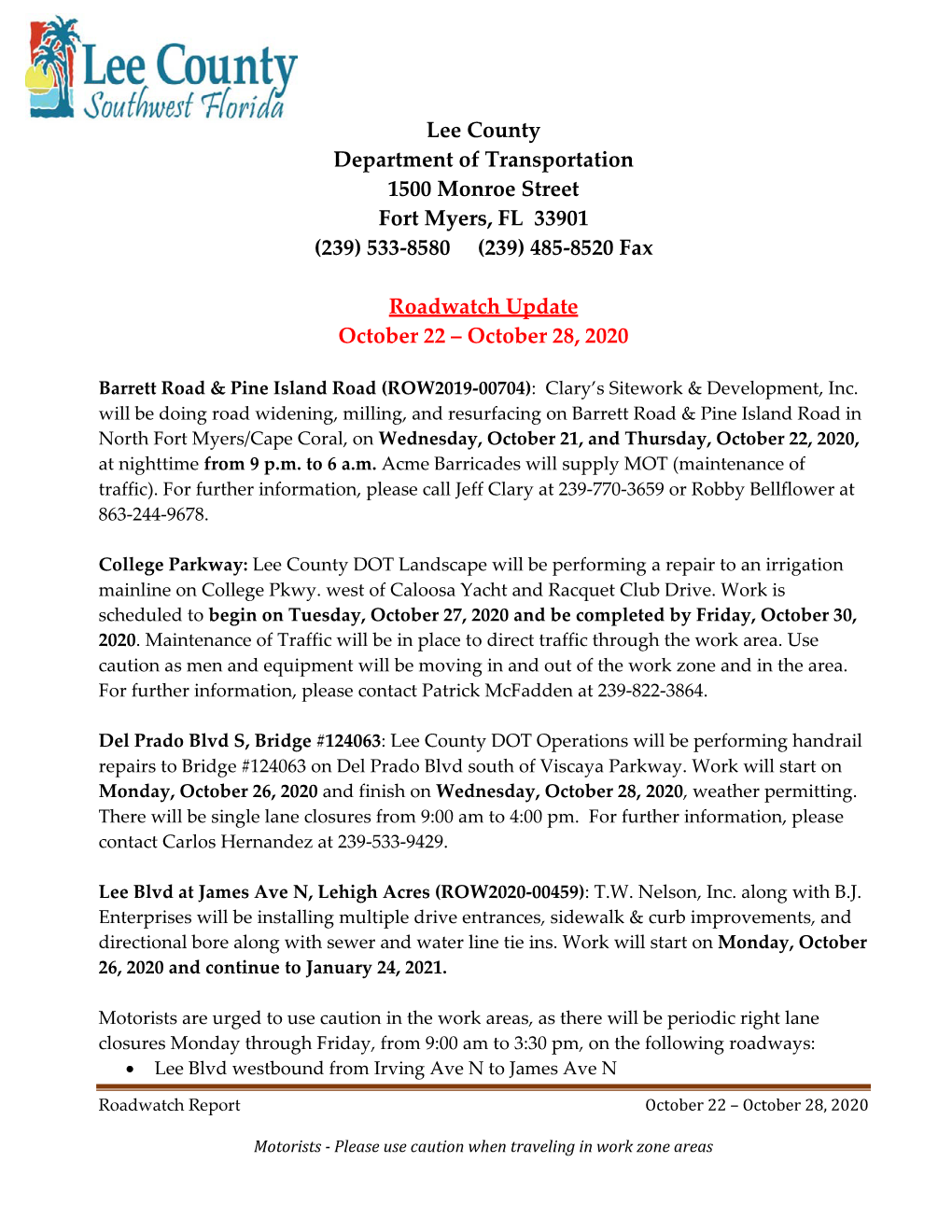 Lee County
Southwest Florida

Lee County
Department of Transportation
1500 Monroe Street
Fort Myers, FL 33901
(239) 533-8580 (239) 485-8520 Fax

Roadwatch Update
October 22 – October 28, 2020

Barrett Road & Pine Island Road (ROW2019-00704): Clary's Sitework & Development, Inc. will be doing road widening, milling, and resurfacing on Barrett Road & Pine Island Road in North Fort Myers/Cape Coral, on Wednesday, October 21, and Thursday, October 22, 2020, at nighttime from 9 p.m. to 6 a.m. Acme Barricades will supply MOT (maintenance of traffic). For further information, please call Jeff Clary at 239-770-3659 or Robby Bellflower at 863-244-9678.

College Parkway: Lee County DOT Landscape will be performing a repair to an irrigation mainline on College Pkwy. west of Caloosa Yacht and Racquet Club Drive. Work is scheduled to begin on Tuesday, October 27, 2020 and be completed by Friday, October 30, 2020. Maintenance of Traffic will be in place to direct traffic through the work area. Use caution as men and equipment will be moving in and out of the work zone and in the area. For further information, please contact Patrick McFadden at 239-822-3864.

Del Prado Blvd S, Bridge #124063: Lee County DOT Operations will be performing handrail repairs to Bridge #124063 on Del Prado Blvd south of Viscaya Parkway. Work will start on Monday, October 26, 2020 and finish on Wednesday, October 28, 2020, weather permitting. There will be single lane closures from 9:00 am to 4:00 pm. For further information, please contact Carlos Hernandez at 239-533-9429.

Lee Blvd at James Ave N, Lehigh Acres (ROW2020-00459): T.W. Nelson, Inc. along with B.J. Enterprises will be installing multiple drive entrances, sidewalk & curb improvements, and directional bore along with sewer and water line tie ins. Work will start on Monday, October 26, 2020 and continue to January 24, 2021.

Motorists are urged to use caution in the work areas, as there will be periodic right lane closures Monday through Friday, from 9:00 am to 3:30 pm, on the following roadways:
• Lee Blvd westbound from Irving Ave N to James Ave N

Roadwatch Report October 22 – October 28, 2020

Motorists - Please use caution when traveling in work zone areas